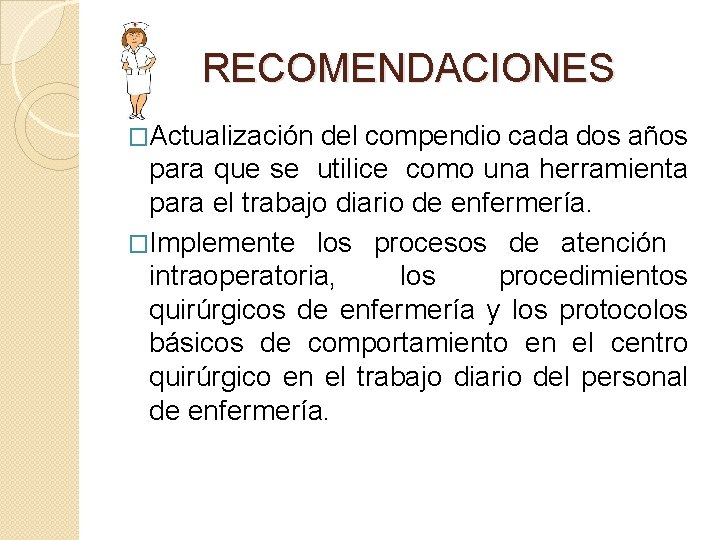 RECOMENDACIONES

□Actualización del compendio cada dos años para que se utilice como una herramienta para el trabajo diario de enfermería.

□Implemente los procesos de atención intraoperatoria, los procedimientos quirúrgicos de enfermería y los protocolos básicos de comportamiento en el centro quirúrgico en el trabajo diario del personal de enfermería.